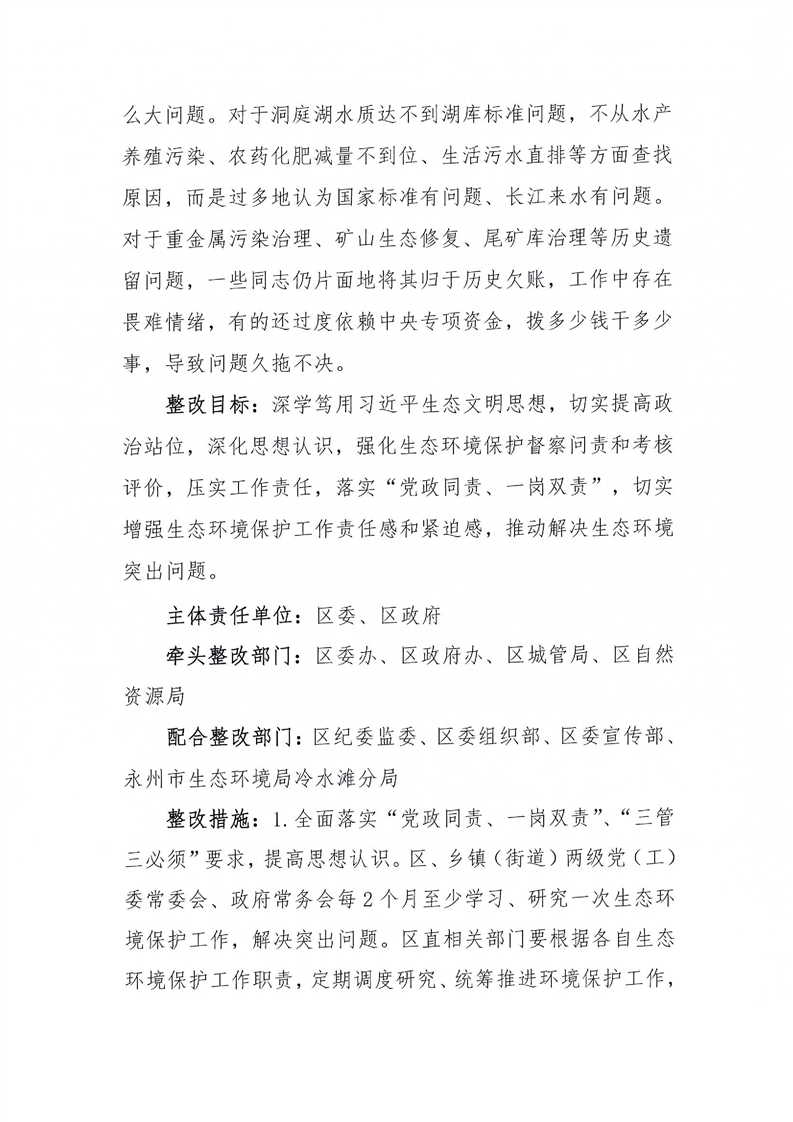 么大问题。对于洞庭湖水质达不到湖库标准问题，不从水产养殖污染、农药化肥减量不到位、生活污水直排等方面查找原因，而是过多地认为国家标准有问题、长江来水有问题。对于重金属污染治理、矿山生态修复、尾矿库治理等历史遗留问题，一些同志仍片面地将其归于历史欠账，工作中存在畏难情绪，有的还过度依赖中央专项资金，拨多少钱干多少事，导致问题久拖不决。

整改目标：深学笃用习近平生态文明思想，切实提高政治站位，深化思想认识，强化生态环境保护督察问责和考核评价，压实工作责任，落实“党政同责、一岗双责”，切实增强生态环境保护工作责任感和紧迫感，推动解决生态环境突出问题。

主体责任单位：区委、区政府

牵头整改部门：区委办、区政府办、区城管局、区自然资源局

配合整改部门：区纪委监委、区委组织部、区委宣传部、永州市生态环境局冷水滩分局

整改措施：1.全面落实“党政同责、一岗双责”、“三管三必须”要求，提高思想认识。区、乡镇（街道）两级党（工）委常委会、政府常务会每2个月至少学习、研究一次生态环境保护工作，解决突出问题。区直相关部门要根据各自生态环境保护工作职责，定期调度研究、统筹推进环境保护工作，